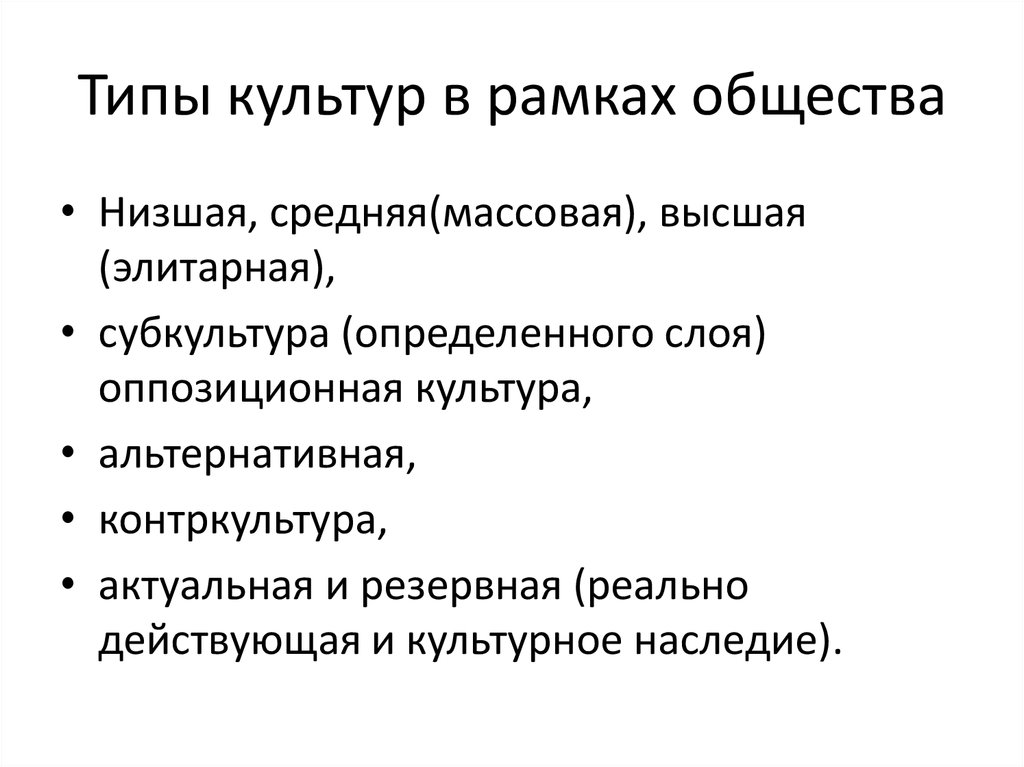 Типы культур в рамках общества

• Низшая, средняя(массовая), высшая (элитарная),
• субкультура (определенного слоя) оппозиционная культура,
• альтернативная,
• контркультура,
• актуальная и резервная (реально действующая и культурное наследие).